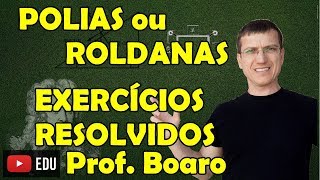 POLIAS ou ROLDANAS

EXERCÍCIOS RESOLVIDOS

EDU

Prof. Boaro